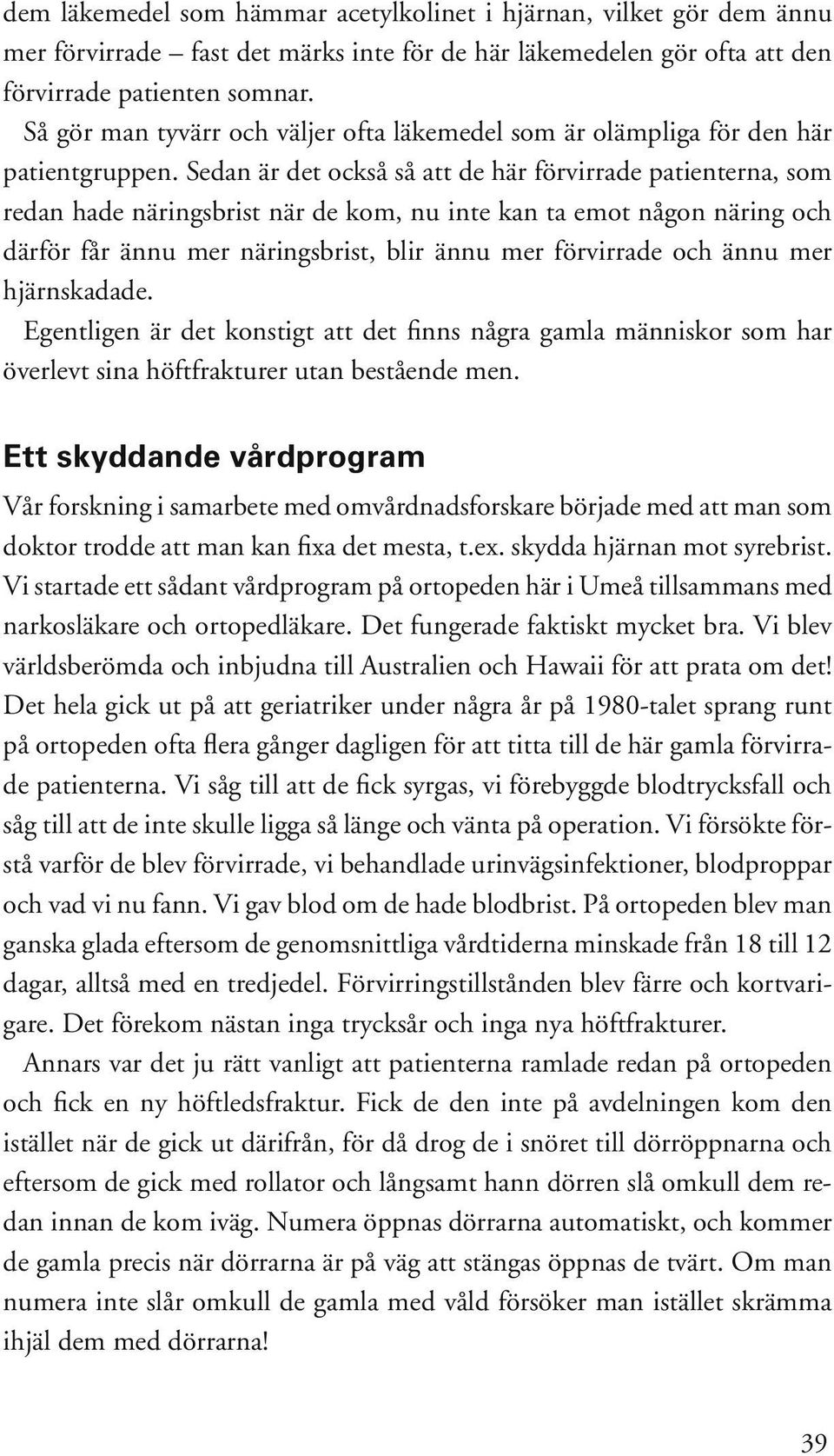 dem läkemedel som hämmar acetylkolinet i hjärnan, vilket gör dem ännu mer förvirrade – fast det märks inte för de här läkemedelen gör ofta att den förvirrade patienten somnar.

Så gör man tyvärr och väljer ofta läkemedel som är olämpliga för den här patientgruppen. Sedan är det också så att de här förvirrade patienterna, som redan hade näringsbrist när de kom, nu inte kan ta emot någon näring och därför får ännu mer näringsbrist, blir ännu mer förvirrade och ännu mer hjärnskadade.

Egentligen är det konstigt att det finns några gamla människor som har överlevt sina höftfrakturer utan bestående men.

Ett skyddande vårdprogram

Vår forskning i samarbete med omvårdnadsforskare började med att man som doktor trodde att man kan fixa det mesta, t.ex. skydda hjärnan mot syrebrist. Vi startade ett sådant vårdprogram på ortopeden här i Umeå tillsammans med narkosläkare och ortopedläkare. Det fungerade faktiskt mycket bra. Vi blev världsberömda och inbjudna till Australien och Hawaii för att prata om det! Det hela gick ut på att geriatriker under några år på 1980-talet sprang runt på ortopeden ofta flera gånger dagligen för att titta till de här gamla förvirrade patienterna. Vi såg till att de fick syrgas, vi förebyggde blodtrycksfall och såg till att de inte skulle ligga så länge och vänta på operation. Vi försökte förstå varför de blev förvirrade, vi behandlade urinvägsinfektioner, blodproppar och vad vi nu fann. Vi gav blod om de hade blodbrist. På ortopeden blev man ganska glada eftersom de genomsnittliga vårdtiderna minskade från 18 till 12 dagar, alltså med en tredjedel. Förvirringstillstånden blev färre och kortvarigare. Det förekom nästan inga trycksår och inga nya höftfrakturer.

Annars var det ju rätt vanligt att patienterna ramlade redan på ortopeden och fick en ny höftledsfraktur. Fick de den inte på avdelningen kom den istället när de gick ut därifrån, för då drog de i snöret till dörröppnarna och eftersom de gick med rollator och långsamt hann dörren slå omkull dem redan innan de kom iväg. Numera öppnas dörrarna automatiskt, och kommer de gamla precis när dörrarna är på väg att stängas öppnas de tvärt. Om man numera inte slår omkull de gamla med våld försöker man istället skrämma ihjäl dem med dörrarna!

39